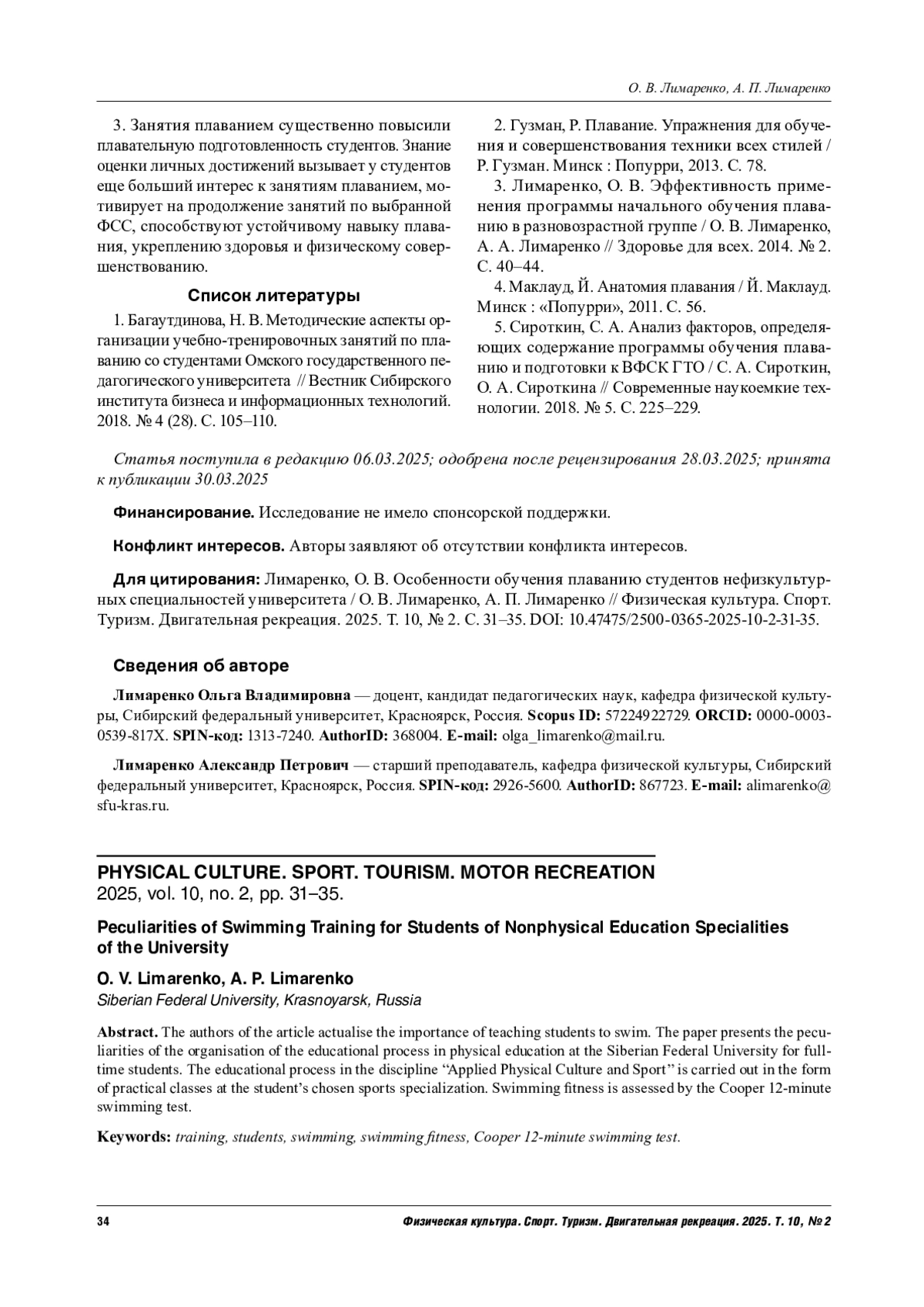 О. В. Лимаренко, А. П. Лимаренко

3. Занятия плаванием существенно повысили плавательную подготовленность студентов. Знание оценки личных достижений вызывает у студентов еще больший интерес к занятиям плаванием, мотивирует на продолжение занятий по выбранной ФСС, способствуют устойчивому навыку плавания, укреплению здоровья и физическому совершенствованию.

Список литературы

1. Багаутдинова, Н. В. Методические аспекты организации учебно-тренировочных занятий по плаванию со студентами Омского государственного педагогического университета // Вестник Сибирского института бизнеса и информационных технологий. 2018. № 4 (28). С. 105–110.

2. Гузман, Р. Плавание. Упражнения для обучения и совершенствования техники всех стилей / Р. Гузман. Минск : Попурри, 2013. С. 78.

3. Лимаренко, О. В. Эффективность применения программы начального обучения плаванию в разновозрастной группе / О. В. Лимаренко, А. А. Лимаренко // Здоровье для всех. 2014. № 2. С. 40–44.

4. Маклауд, Й. Анатомия плавания / Й. Маклауд. Минск : «Попурри», 2011. С. 56.

5. Сироткин, С. А. Анализ факторов, определяющих содержание программы обучения плаванию и подготовки к ВФСК ГТО / С. А. Сироткин, О. А. Сироткина // Современные наукоемкие технологии. 2018. № 5. С. 225–229.

Статья поступила в редакцию 06.03.2025; одобрена после рецензирования 28.03.2025; принята к публикации 30.03.2025

Финансирование. Исследование не имело спонсорской поддержки.

Конфликт интересов. Авторы заявляют об отсутствии конфликта интересов.

Для цитирования: Лимаренко, О. В. Особенности обучения плаванию студентов нефизкультурных специальностей университета / О. В. Лимаренко, А. П. Лимаренко // Физическая культура. Спорт. Туризм. Двигательная рекреация. 2025. Т. 10, № 2. С. 31–35. DOI: 10.47475/2500-0365-2025-10-2-31-35.

Сведения об авторе

Лимаренко Ольга Владимировна — доцент, кандидат педагогических наук, кафедра физической культуры, Сибирский федеральный университет, Красноярск, Россия. Scopus ID: 57224922729. ORCID: 0000-0003-0539-817X. SPIN-код: 1313-7240. AuthorID: 368004. E-mail: olga_limarenko@mail.ru.

Лимаренко Александр Петрович — старший преподаватель, кафедра физической культуры, Сибирский федеральный университет, Красноярск, Россия. SPIN-код: 2926-5600. AuthorID: 867723. E-mail: alimarenko@sfu-kras.ru.

PHYSICAL CULTURE. SPORT. TOURISM. MOTOR RECREATION
2025, vol. 10, no. 2, pp. 31–35.

Peculiarities of Swimming Training for Students of Nonphysical Education Specialities of the University

O. V. Limarenko, A. P. Limarenko
Siberian Federal University, Krasnoyarsk, Russia

Abstract. The authors of the article actualise the importance of teaching students to swim. The paper presents the peculiarities of the organisation of the educational process in physical education at the Siberian Federal University for full-time students. The educational process in the discipline “Applied Physical Culture and Sport” is carried out in the form of practical classes at the student’s chosen sports specialization. Swimming fitness is assessed by the Cooper 12-minute swimming test.

Keywords: training, students, swimming, swimming fitness, Cooper 12-minute swimming test.

34 Физическая культура. Спорт. Туризм. Двигательная рекреация. 2025. Т. 10, № 2